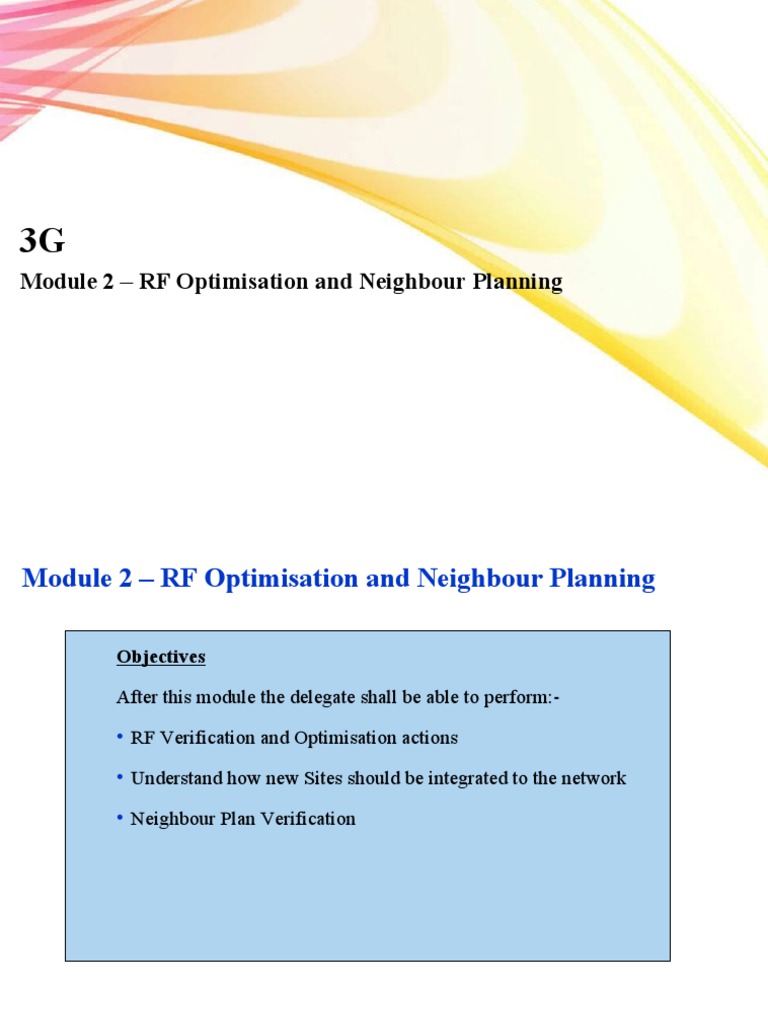 3G

Module 2 – RF Optimisation and Neighbour Planning

Module 2 – RF Optimisation and Neighbour Planning

Objectives

After this module the delegate shall be able to perform:-

• RF Verification and Optimisation actions

• Understand how new Sites should be integrated to the network

• Neighbour Plan Verification